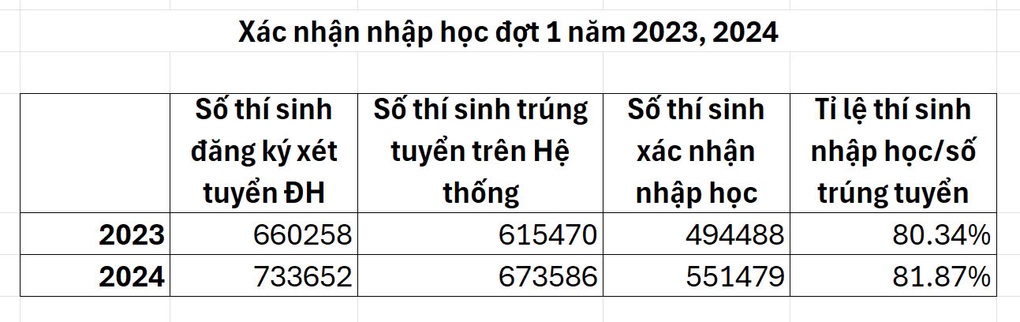 Xác nhận nhập học đợt 1 năm 2023, 2024

| | Số thí sinh đăng ký xét tuyển ĐH | Số thí sinh trúng tuyển trên Hệ thống | Số thí sinh xác nhận nhập học | Tỉ lệ thí sinh nhập học/số trúng tuyển |
|---|---|---|---|---|
| 2023 | 660258 | 615470 | 494488 | 80.34% |
| 2024 | 733652 | 673586 | 551479 | 81.87% |